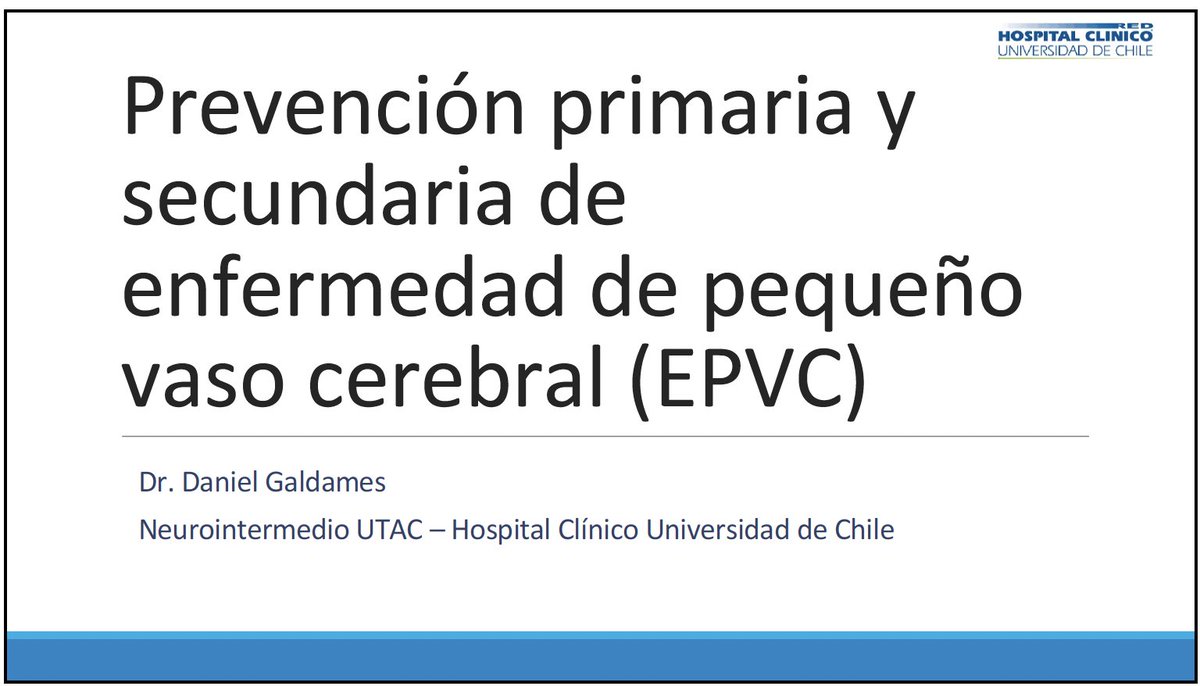 RED
HOSPITAL CLINICO
UNIVERSIDAD DE CHILE

Prevención primaria y secundaria de enfermedad de pequeño vaso cerebral (EPVC)

Dr. Daniel Galdames

Neurointermedio UTAC – Hospital Clínico Universidad de Chile